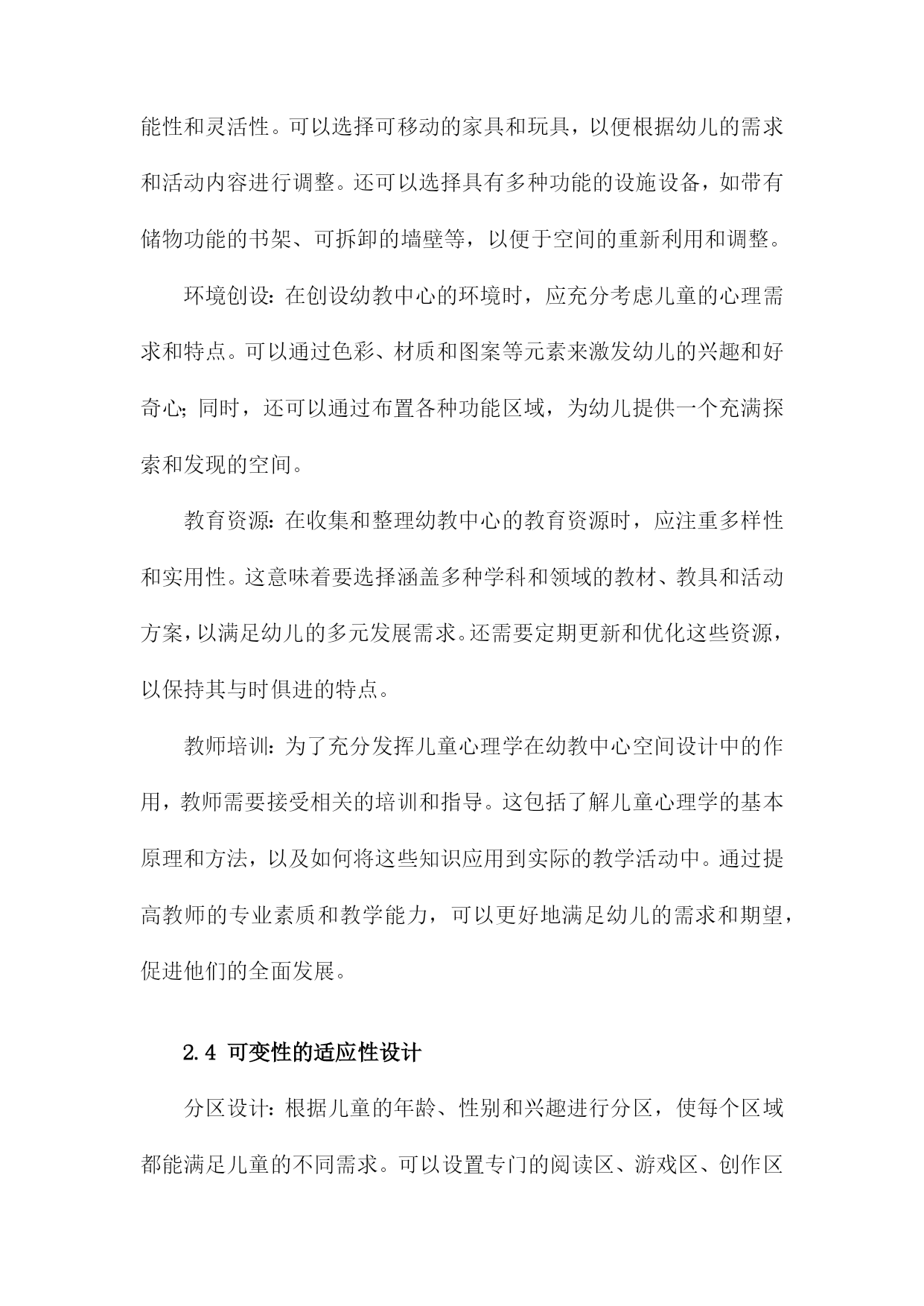 能性和灵活性。可以选择可移动的家具和玩具，以便根据幼儿的需求和活动内容进行调整。还可以选择具有多种功能的设施设备，如带有储物功能的书架、可拆卸的墙壁等，以便于空间的重新利用和调整。

环境创设：在创设幼教中心的环境时，应充分考虑儿童的心理需求和特点。可以通过色彩、材质和图案等元素来激发幼儿的兴趣和好奇心；同时，还可以通过布置各种功能区域，为幼儿提供一个充满探索和发现的空间。

教育资源：在收集和整理幼教中心的教育资源时，应注重多样性和实用性。这意味着要选择涵盖多种学科和领域的教材、教具和活动方案，以满足幼儿的多元发展需求。还需要定期更新和优化这些资源，以保持其与时俱进的特点。

教师培训：为了充分发挥儿童心理学在幼教中心空间设计中的作用，教师需要接受相关的培训和指导。这包括了解儿童心理学的基本原理和方法，以及如何将这些知识应用到实际的教学活动中。通过提高教师的专业素质和教学能力，可以更好地满足幼儿的需求和期望，促进他们的全面发展。

2.4 可变性的适应性设计

分区设计：根据儿童的年龄、性别和兴趣进行分区，使每个区域都能满足儿童的不同需求。可以设置专门的阅读区、游戏区、创作区